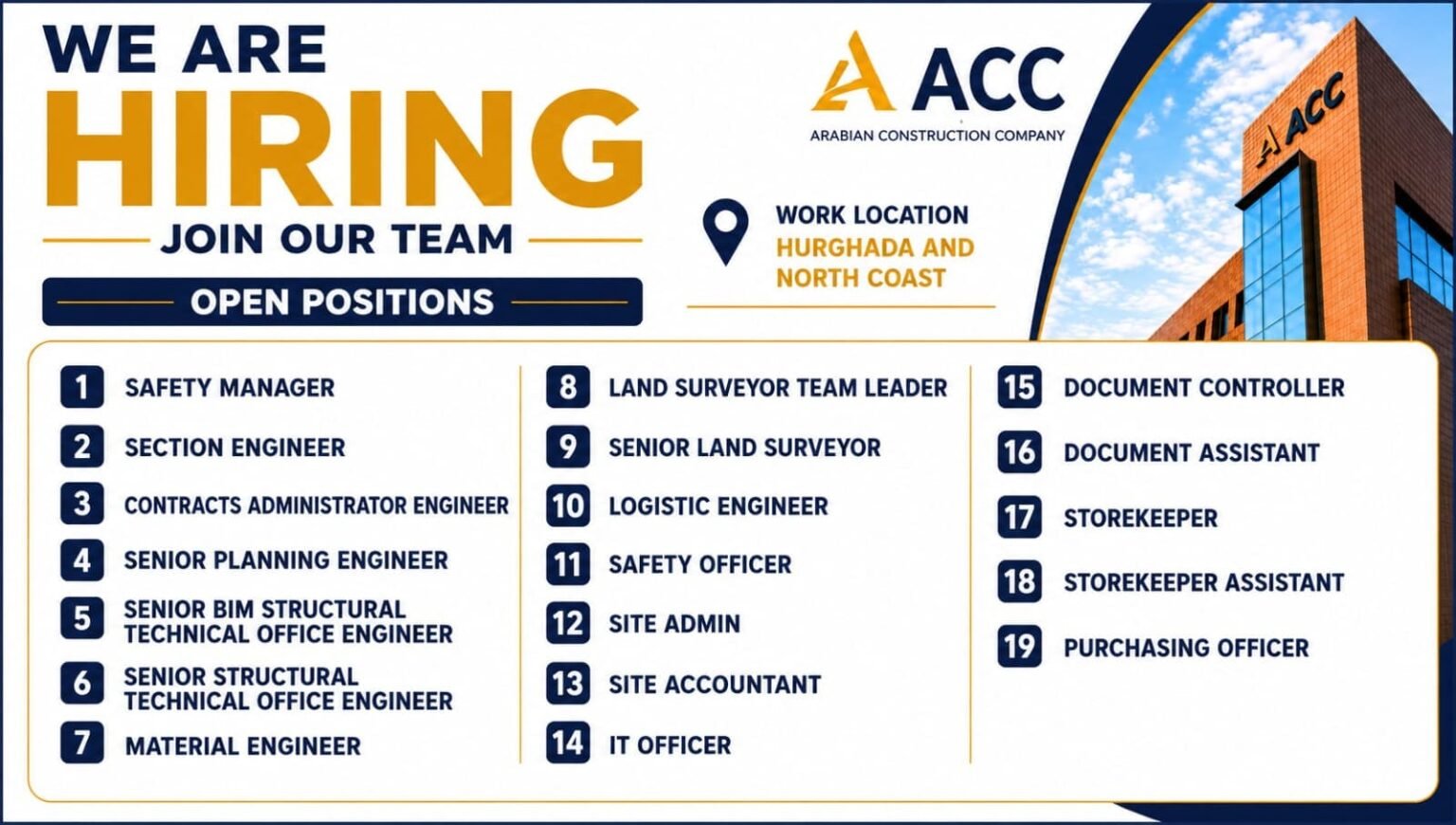 WE ARE
HIRING
JOIN OUR TEAM
OPEN POSITIONS

ACC
ARABIAN CONSTRUCTION COMPANY

WORK LOCATION
HURGHADA AND NORTH COAST

ACC

1 SAFETY MANAGER
2 SECTION ENGINEER
3 CONTRACTS ADMINISTRATOR ENGINEER
4 SENIOR PLANNING ENGINEER
5 SENIOR BIM STRUCTURAL TECHNICAL OFFICE ENGINEER
6 SENIOR STRUCTURAL TECHNICAL OFFICE ENGINEER
7 MATERIAL ENGINEER

8 LAND SURVEYOR TEAM LEADER
9 SENIOR LAND SURVEYOR
10 LOGISTIC ENGINEER
11 SAFETY OFFICER
12 SITE ADMIN
13 SITE ACCOUNTANT
14 IT OFFICER

15 DOCUMENT CONTROLLER
16 DOCUMENT ASSISTANT
17 STOREKEEPER
18 STOREKEEPER ASSISTANT
19 PURCHASING OFFICER